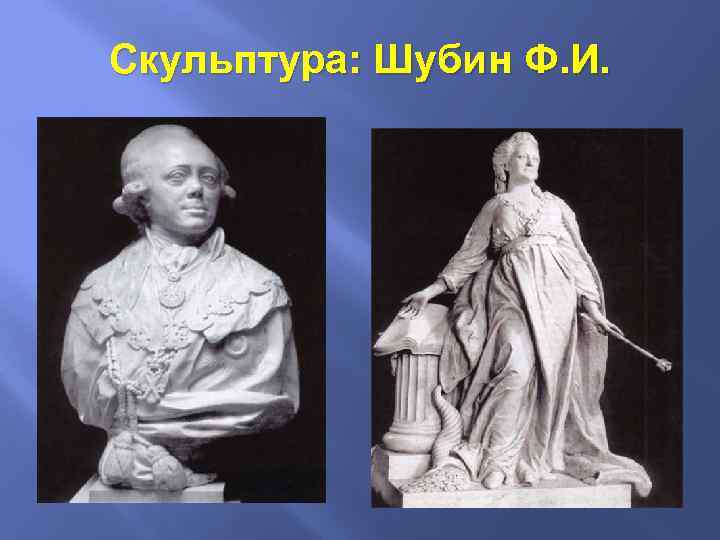 Скульптура: Шубин Ф.И.